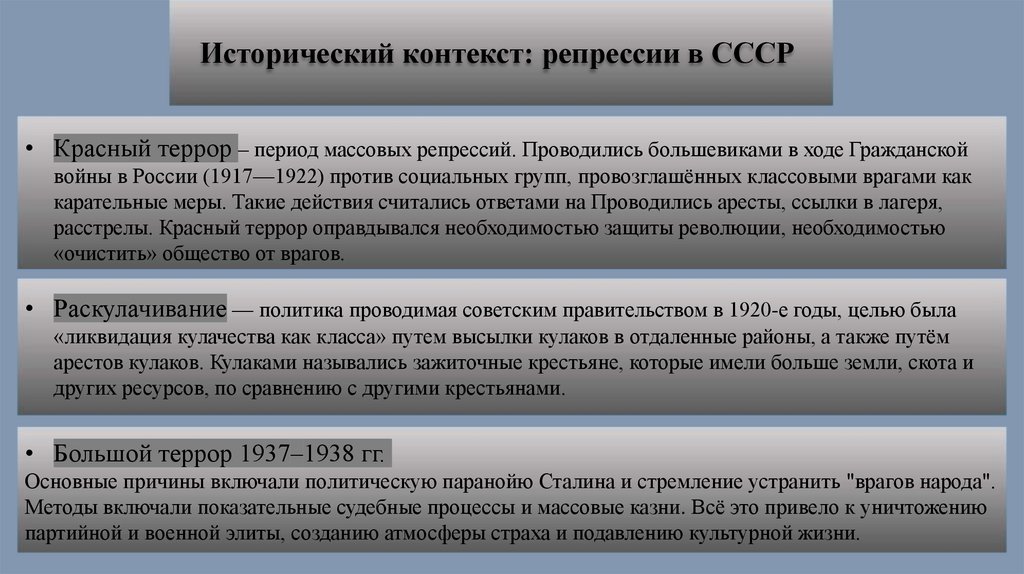 Исторический контекст: репрессии в СССР

• Красный террор – период массовых репрессий. Проводились большевиками в ходе Гражданской войны в России (1917—1922) против социальных групп, провозглашённых классовыми врагами как карательные меры. Такие действия считались ответами на Проводились аресты, ссылки в лагеря, расстрелы. Красный террор оправдывался необходимостью защиты революции, необходимостью «очистить» общество от врагов.

• Раскулачивание — политика проводимая советским правительством в 1920-е годы, целью была «ликвидация кулачества как класса» путем высылки кулаков в отдаленные районы, а также путём арестов кулаков. Кулаками назывались зажиточные крестьяне, которые имели больше земли, скота и других ресурсов, по сравнению с другими крестьянами.

• Большой террор 1937–1938 гг.
Основные причины включали политическую паранойю Сталина и стремление устранить "врагов народа". Методы включали показательные судебные процессы и массовые казни. Всё это привело к уничтожению партийной и военной элиты, созданию атмосферы страха и подавлению культурной жизни.